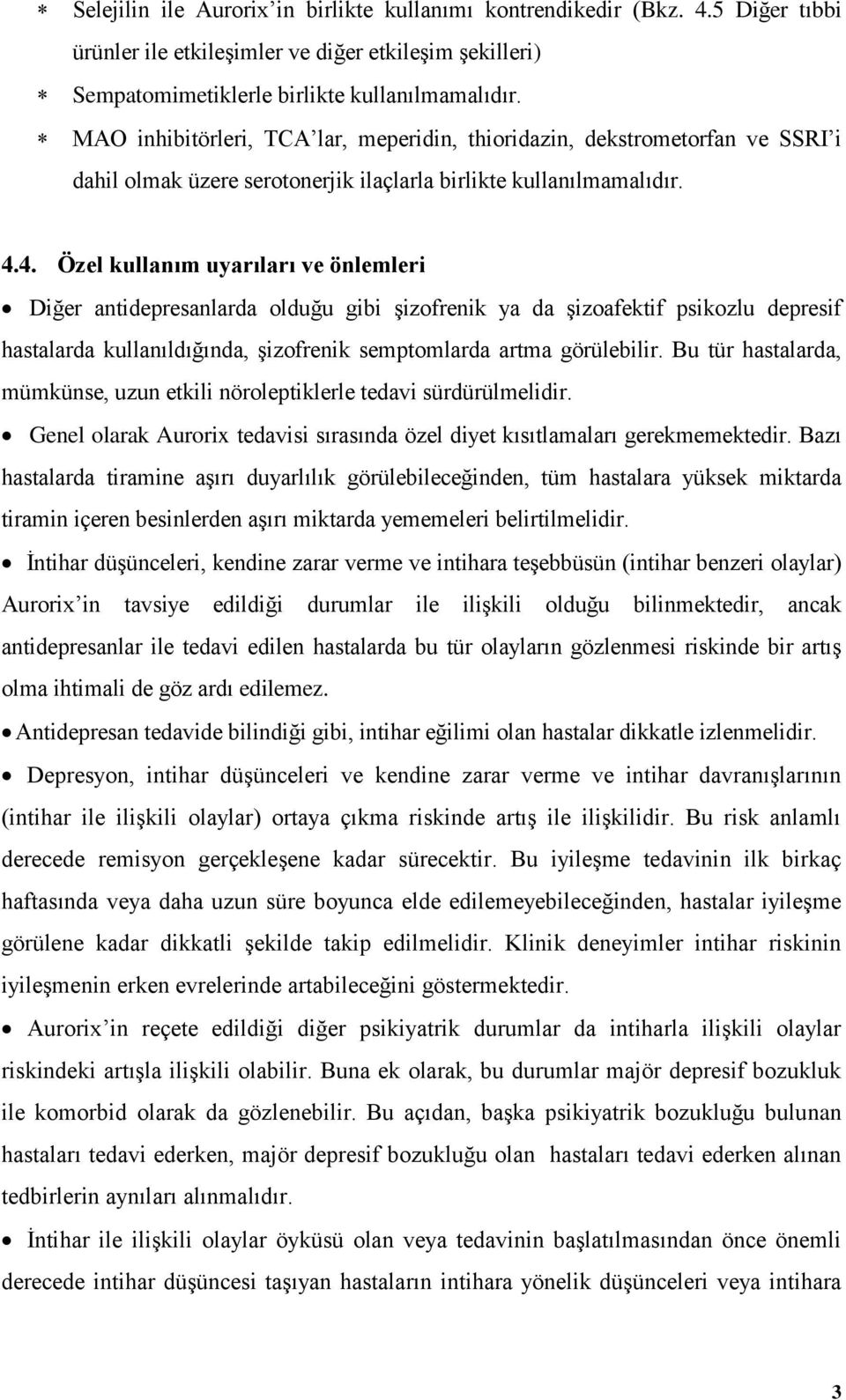 * Selejilin ile Aurorix'in birlikte kullanımı kontrendikedir (Bkz. 4.5 Diğer tıbbi ürünler ile etkileşimler ve diğer etkileşim şekilleri)
* Sempatomimetiklerle birlikte kullanılmamalıdır.
* MAO inhibitörleri, TCA'lar, meperidin, thioridazin, dekstrometorfan ve SSRI'i dahil olmak üzere serotonerjik ilaçlarla birlikte kullanılmamalıdır.

4.4. Özel kullanım uyarıları ve önlemleri

• Diğer antidepresanlarda olduğu gibi şizofrenik ya da şizoafektif psikozlu depresif hastalarda kullanıldığında, şizofrenik semptomlarda artma görülebilir. Bu tür hastalarda, mümkünse, uzun etkili nöroleptiklerle tedavi sürdürülmelidir.

• Genel olarak Aurorix tedavisi sırasında özel diyet kısıtlamaları gerekmemektedir. Bazı hastalarda tiramine aşırı duyarlılık görülebileceğinden, tüm hastalara yüksek miktarda tiramin içeren besinlerden aşırı miktarda yememeleri belirtilmelidir.

• İntihar düşünceleri, kendine zarar verme ve intihara teşebbüsün (intihar benzeri olaylar) Aurorix'in tavsiye edildiği durumlar ile ilişkili olduğu bilinmektedir, ancak antidepresanlar ile tedavi edilen hastalarda bu tür olayların gözlenmesi riskinde bir artış olma ihtimali de göz ardı edilemez.

• Antidepresan tedavide bilindiği gibi, intihar eğilimi olan hastalar dikkatle izlenmelidir.

• Depresyon, intihar düşünceleri ve kendine zarar verme ve intihar davranışlarının (intihar ile ilişkili olaylar) ortaya çıkma riskinde artış ile ilişkilidir. Bu risk anlamlı derecede remisyon gerçekleşene kadar sürecektir. Bu iyileşme tedavinin ilk birkaç haftasında veya daha uzun süre boyunca elde edilemeyebileceğinden, hastalar iyileşme görülene kadar dikkatli şekilde takip edilmelidir. Klinik deneyimler intihar riskinin iyileşmenin erken evrelerinde artabileceğini göstermektedir.

• Aurorix'in reçete edildiği diğer psikiyatrik durumlar da intiharla ilişkili olaylar riskindeki artışla ilişkili olabilir. Buna ek olarak, bu durumlar majör depresif bozukluk ile komorbid olarak da gözlenebilir. Bu açıdan, başka psikiyatrik bozukluğu bulunan hastaları tedavi ederken, majör depresif bozukluğu olan hastaları tedavi ederken alınan tedbirlerin aynıları alınmalıdır.

• İntihar ile ilişkili olaylar öyküsü olan veya tedavinin başlatılmasından önce önemli derecede intihar düşüncesi taşıyan hastaların intihara yönelik düşünceleri veya intihara

3